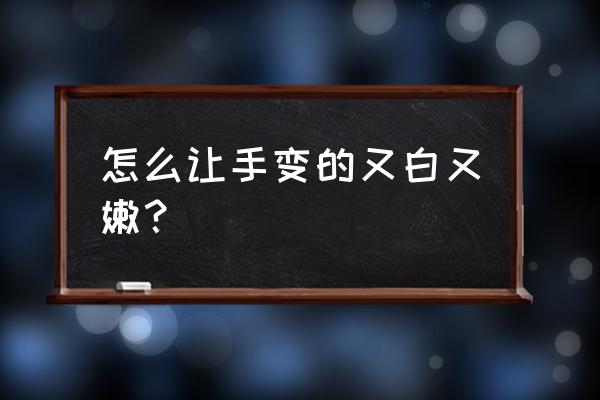 怎么让手变的又白又嫩？